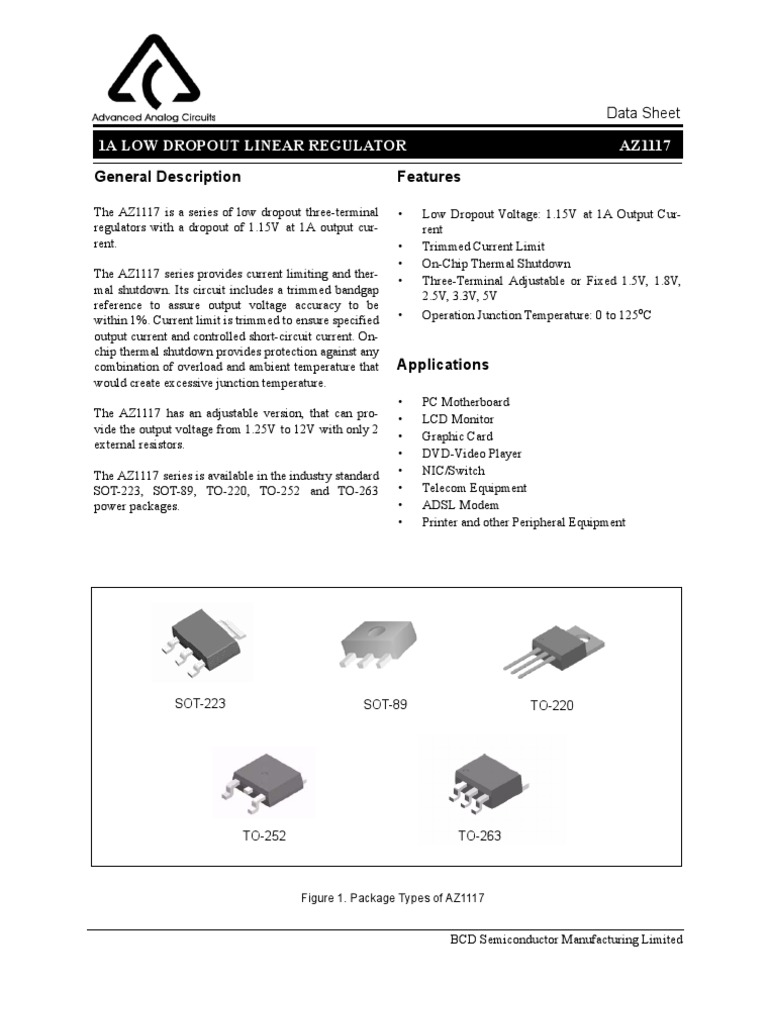 Advanced Analog Circuits

Data Sheet

1A LOW DROPOUT LINEAR REGULATOR AZ1117

General Description

The AZ1117 is a series of low dropout three-terminal regulators with a dropout of 1.15V at 1A output current.

The AZ1117 series provides current limiting and thermal shutdown. Its circuit includes a trimmed bandgap reference to assure output voltage accuracy to be within 1%. Current limit is trimmed to ensure specified output current and controlled short-circuit current. On-chip thermal shutdown provides protection against any combination of overload and ambient temperature that would create excessive junction temperature.

The AZ1117 has an adjustable version, that can provide the output voltage from 1.25V to 12V with only 2 external resistors.

The AZ1117 series is available in the industry standard SOT-223, SOT-89, TO-220, TO-252 and TO-263 power packages.

Features

• Low Dropout Voltage: 1.15V at 1A Output Current
• Trimmed Current Limit
• On-Chip Thermal Shutdown
• Three-Terminal Adjustable or Fixed 1.5V, 1.8V, 2.5V, 3.3V, 5V
• Operation Junction Temperature: 0 to 125°C

Applications

• PC Motherboard
• LCD Monitor
• Graphic Card
• DVD-Video Player
• NIC/Switch
• Telecom Equipment
• ADSL Modem
• Printer and other Peripheral Equipment

SOT-223 SOT-89 TO-220

TO-252 TO-263

Figure 1. Package Types of AZ1117

BCD Semiconductor Manufacturing Limited